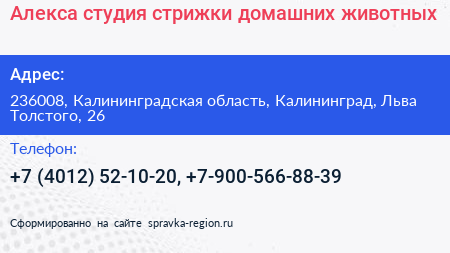 Алекса студия стрижки домашних животных

Адрес:

236008, Калининградская область, Калининград, Льва Толстого, 26

Телефон:

+7 (4012) 52-10-20, +7-900-566-88-39

Сформированно на сайте spravka-region.ru